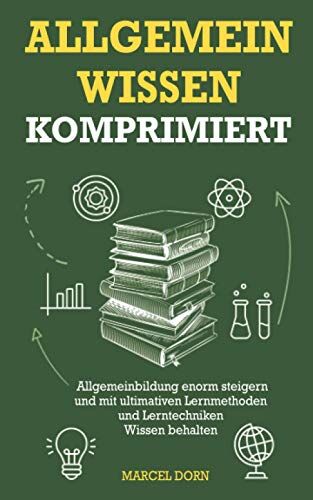 ALLGEMEIN WISSEN KOMPRIMIERT

Allgemeinbildung enorm steigern und mit ultimativen Lernmethoden und Lerntechniken Wissen behalten

MARCEL DORN